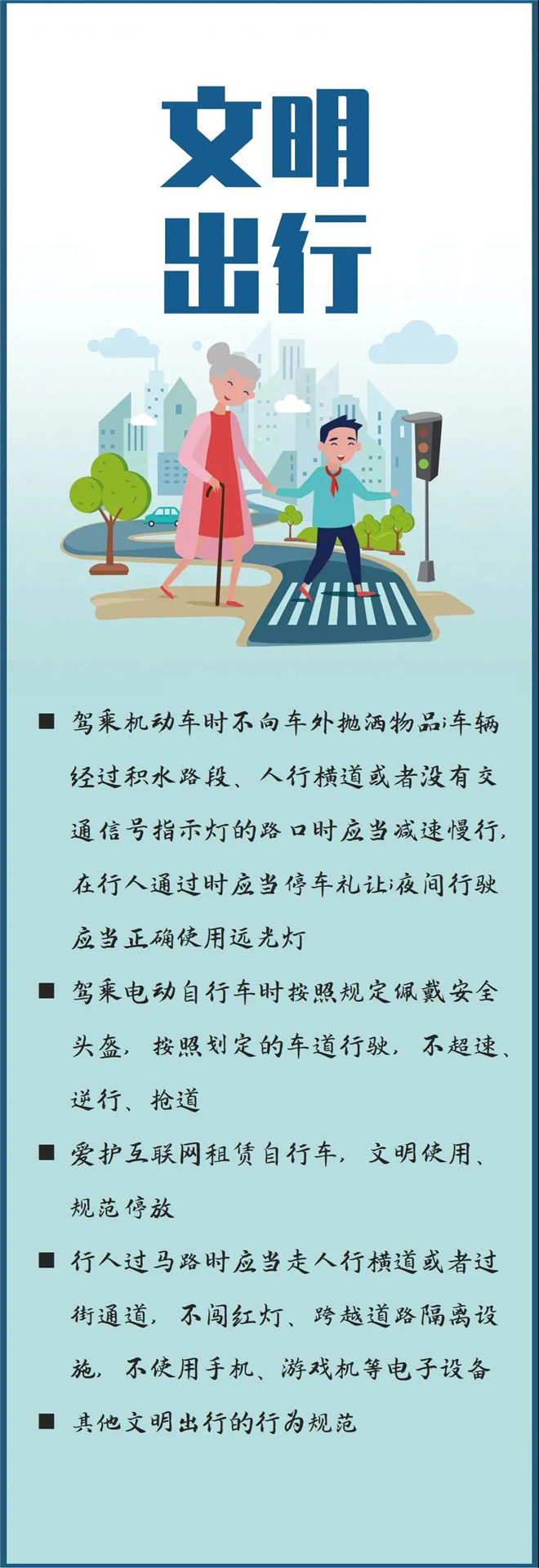 文明
出行

■ 驾乘机动车时不向车外抛洒物品;车辆经过积水路段、人行横道或者没有交通信号指示灯的路口时应当减速慢行,在行人通过时应当停车礼让;夜间行驶应当正确使用远光灯

■ 驾乘电动自行车时按照规定佩戴安全头盔,按照划定的车道行驶,不超速、逆行、抢道

■ 爱护互联网租赁自行车,文明使用、规范停放

■ 行人过马路时应当走人行横道或者过街通道,不闯红灯、跨越道路隔离设施,不使用手机、游戏机等电子设备

■ 其他文明出行的行为规范